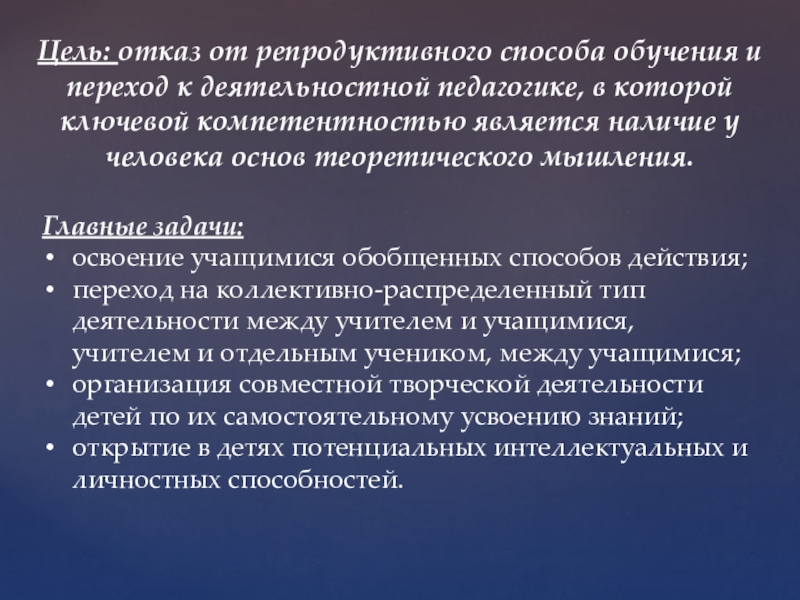 Цель: отказ от репродуктивного способа обучения и переход к деятельностной педагогике, в которой ключевой компетентностью является наличие у человека основ теоретического мышления.

Главные задачи:
• освоение учащимися обобщенных способов действия;
• переход на коллективно-распределенный тип деятельности между учителем и учащимися, учителем и отдельным учеником, между учащимися;
• организация совместной творческой деятельности детей по их самостоятельному усвоению знаний;
• открытие в детях потенциальных интеллектуальных и личностных способностей.